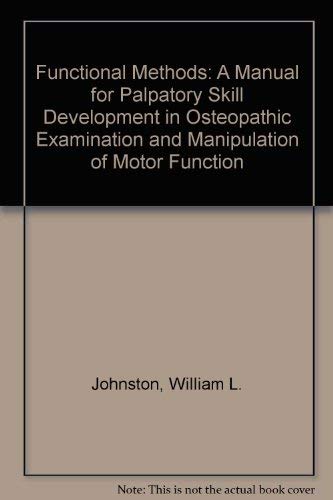 Functional Methods: A Manual for Palpatory Skill Development in Osteopathic Examination and Manipulation of Motor Function

Johnston, William L.

Note: This is not the actual book cover